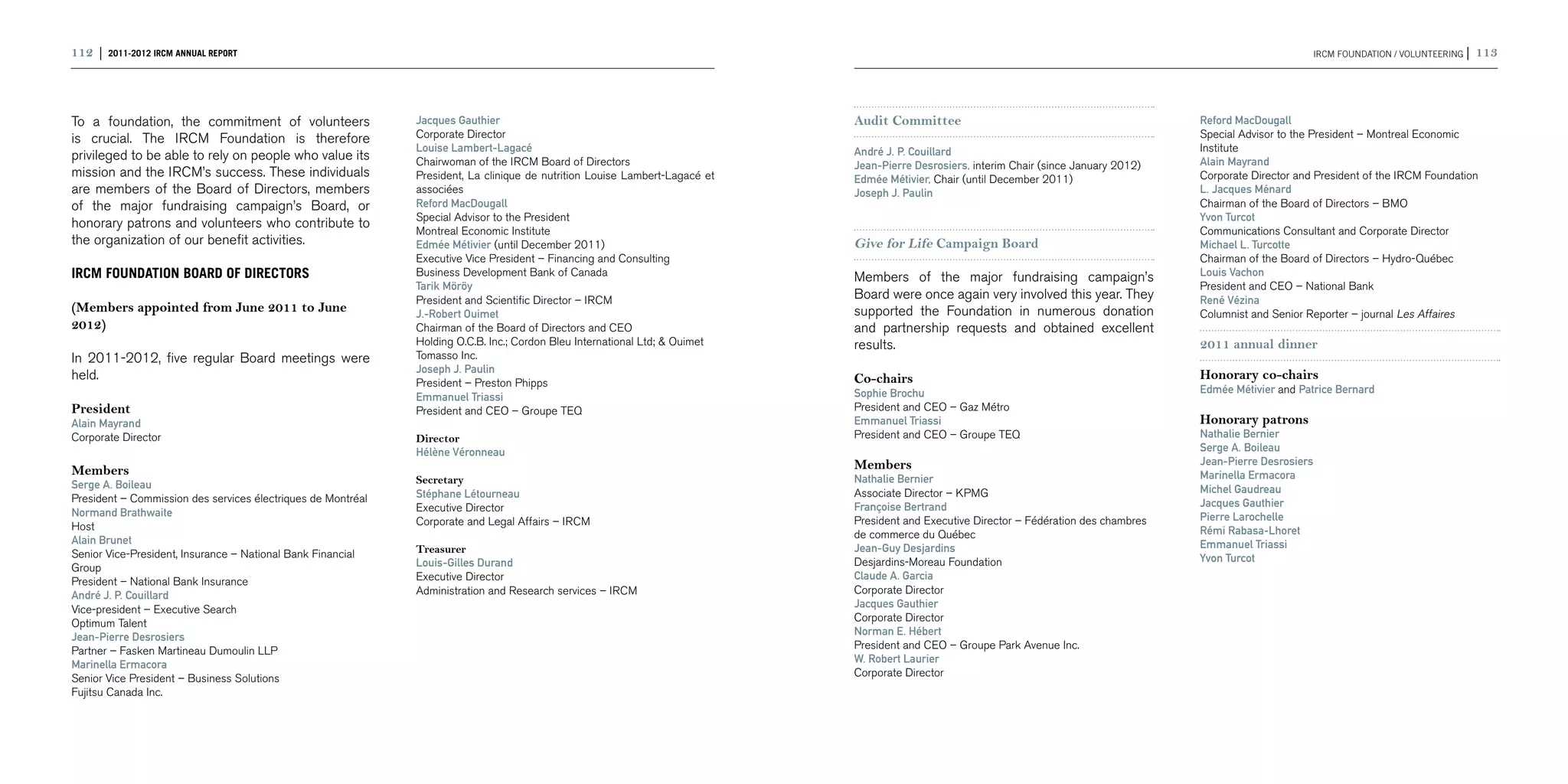 112 | 2011-2012 IRCM ANNUAL REPORT

To a foundation, the commitment of volunteers is crucial. The IRCM Foundation is therefore privileged to be able to rely on people who value its mission and the IRCM's success. These individuals are members of the Board of Directors, members of the major fundraising campaign's Board, or honorary patrons and volunteers who contribute to the organization of our benefit activities.

IRCM FOUNDATION BOARD OF DIRECTORS

(Members appointed from June 2011 to June 2012)

In 2011-2012, five regular Board meetings were held.

President
Alain Mayrand
Corporate Director

Members
Serge A. Boileau
President – Commission des services électriques de Montréal
Normand Brathwaite
Host
Alain Brunet
Senior Vice-President, Insurance – National Bank Financial Group
President – National Bank Insurance
André J. P. Couillard
Vice-president – Executive Search
Optimum Talent
Jean-Pierre Desrosiers
Partner – Fasken Martineau Dumoulin LLP
Marinella Ermacora
Senior Vice President – Business Solutions
Fujitsu Canada Inc.

Jacques Gauthier
Corporate Director
Louise Lambert-Lagacé
Chairwoman of the IRCM Board of Directors
President, La clinique de nutrition Louise Lambert-Lagacé et associées
Reford MacDougall
Special Advisor to the President
Montreal Economic Institute
Edmée Métivier (until December 2011)
Executive Vice President – Financing and Consulting
Business Development Bank of Canada
Tarik Möröy
President and Scientific Director – IRCM
J.-Robert Ouimet
Chairman of the Board of Directors and CEO
Holding O.C.B. Inc.; Cordon Bleu International Ltd; & Ouimet Tomasso Inc.
Joseph J. Paulin
President – Preston Phipps
Emmanuel Triassi
President and CEO – Groupe TEQ

Director
Hélène Véronneau

Secretary
Stéphane Létourneau
Executive Director
Corporate and Legal Affairs – IRCM

Treasurer
Louis-Gilles Durand
Executive Director
Administration and Research services – IRCM

IRCM FOUNDATION / VOLUNTEERING | 113

Audit Committee

André J. P. Couillard
Jean-Pierre Desrosiers, interim Chair (since January 2012)
Edmée Métivier, Chair (until December 2011)
Joseph J. Paulin

Give for Life Campaign Board

Members of the major fundraising campaign's Board were once again very involved this year. They supported the Foundation in numerous donation and partnership requests and obtained excellent results.

Co-chairs
Sophie Brochu
President and CEO – Gaz Métro
Emmanuel Triassi
President and CEO – Groupe TEQ

Members
Nathalie Bernier
Associate Director – KPMG
Françoise Bertrand
President and Executive Director – Fédération des chambres de commerce du Québec
Jean-Guy Desjardins
Desjardins-Moreau Foundation
Claude A. Garcia
Corporate Director
Jacques Gauthier
Corporate Director
Norman E. Hébert
President and CEO – Groupe Park Avenue Inc.
W. Robert Laurier
Corporate Director

Reford MacDougall
Special Advisor to the President – Montreal Economic Institute
Alain Mayrand
Corporate Director and President of the IRCM Foundation
L. Jacques Ménard
Chairman of the Board of Directors – BMO
Yvon Turcot
Communications Consultant and Corporate Director
Michael L. Turcotte
Chairman of the Board of Directors – Hydro-Québec
Louis Vachon
President and CEO – National Bank
René Vézina
Columnist and Senior Reporter – journal Les Affaires

2011 annual dinner

Honorary co-chairs
Edmée Métivier and Patrice Bernard

Honorary patrons
Nathalie Bernier
Serge A. Boileau
Jean-Pierre Desrosiers
Marinella Ermacora
Michel Gaudreau
Jacques Gauthier
Pierre Larochelle
Rémi Rabasa-Lhoret
Emmanuel Triassi
Yvon Turcot